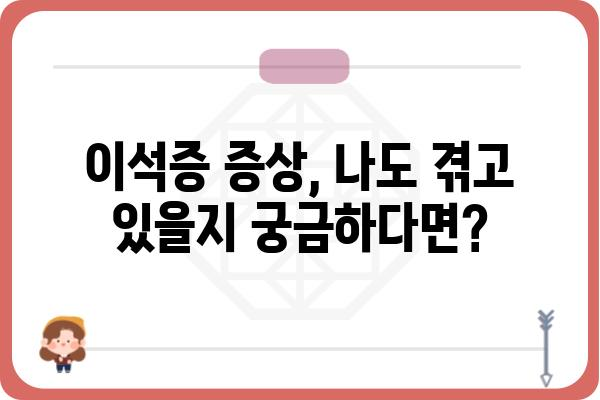 이석증 증상, 나도 겪고 있을지 궁금하다면?